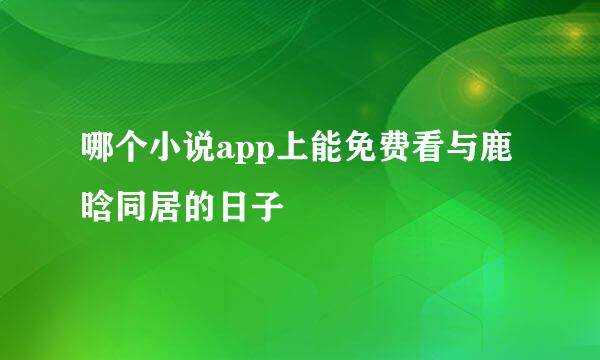 哪个小说app上能免费看与鹿晗同居的日子